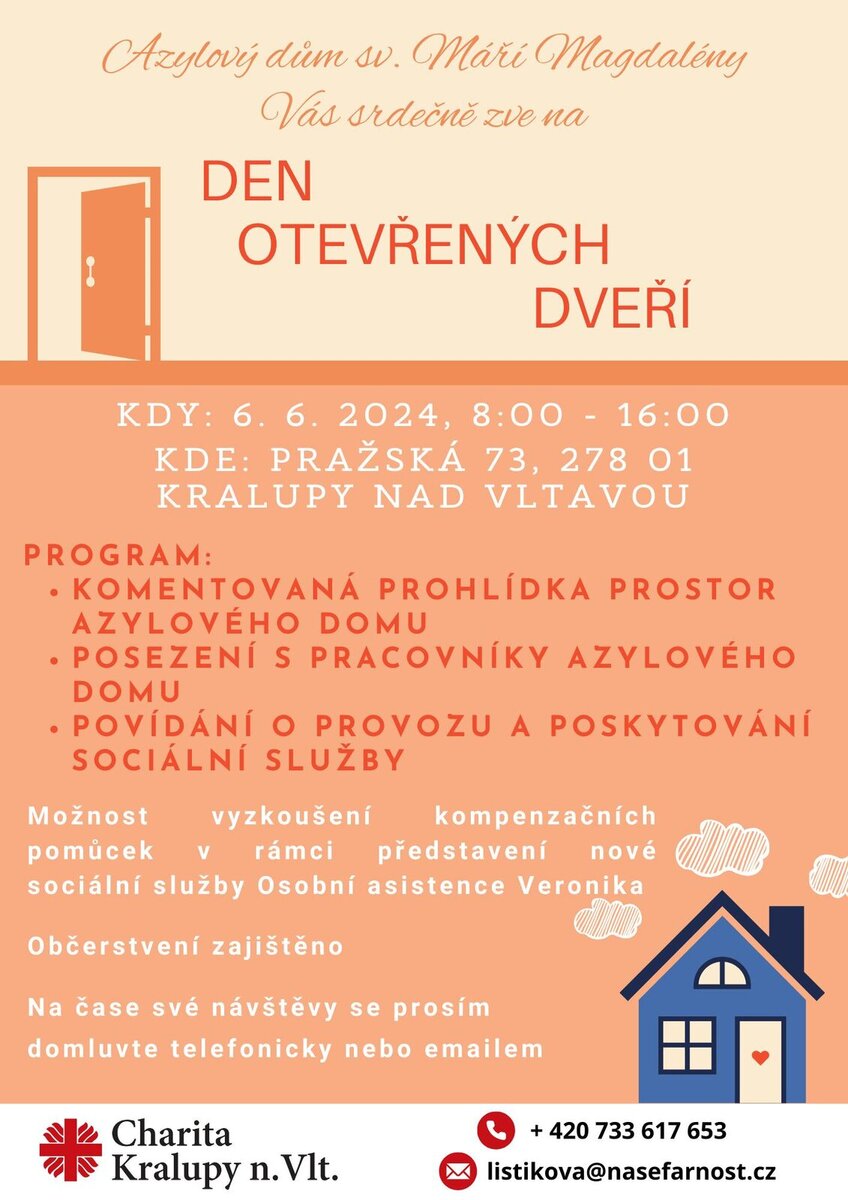 Azylový dům sv. Máří Magdalény
Vás srdečně zve na

DEN
OTEVŘENÝCH
DVEŘÍ

KDY: 6. 6. 2024, 8:00 - 16:00
KDE: PRAŽSKÁ 73, 278 01
KRALUPY NAD VLTAVOU

PROGRAM:
• KOMENTOVANÁ PROHLÍDKA PROSTOR AZYLOVÉHO DOMU
• POSEZENÍ S PRACOVNÍKY AZYLOVÉHO DOMU
• POVÍDÁNÍ O PROVOZU A POSKYTOVÁNÍ SOCIÁLNÍ SLUŽBY

Možnost vyzkoušení kompenzačních pomůcek v rámci představení nové sociální služby Osobní asistence Veronika

Občerstvení zajištěno

Na čase své návštěvy se prosím domluvte telefonicky nebo emailem

Charita
Kralupy n.Vlt.

+ 420 733 617 653
listikova@nasefarnost.cz